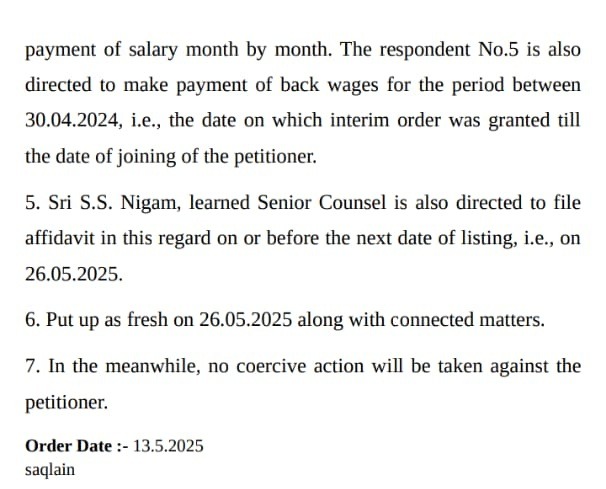 payment of salary month by month. The respondent No.5 is also directed to make payment of back wages for the period between 30.04.2024, i.e., the date on which interim order was granted till the date of joining of the petitioner.

5. Sri S.S. Nigam, learned Senior Counsel is also directed to file affidavit in this regard on or before the next date of listing, i.e., on 26.05.2025.

6. Put up as fresh on 26.05.2025 along with connected matters.

7. In the meanwhile, no coercive action will be taken against the petitioner.

Order Date :- 13.5.2025
saqlain